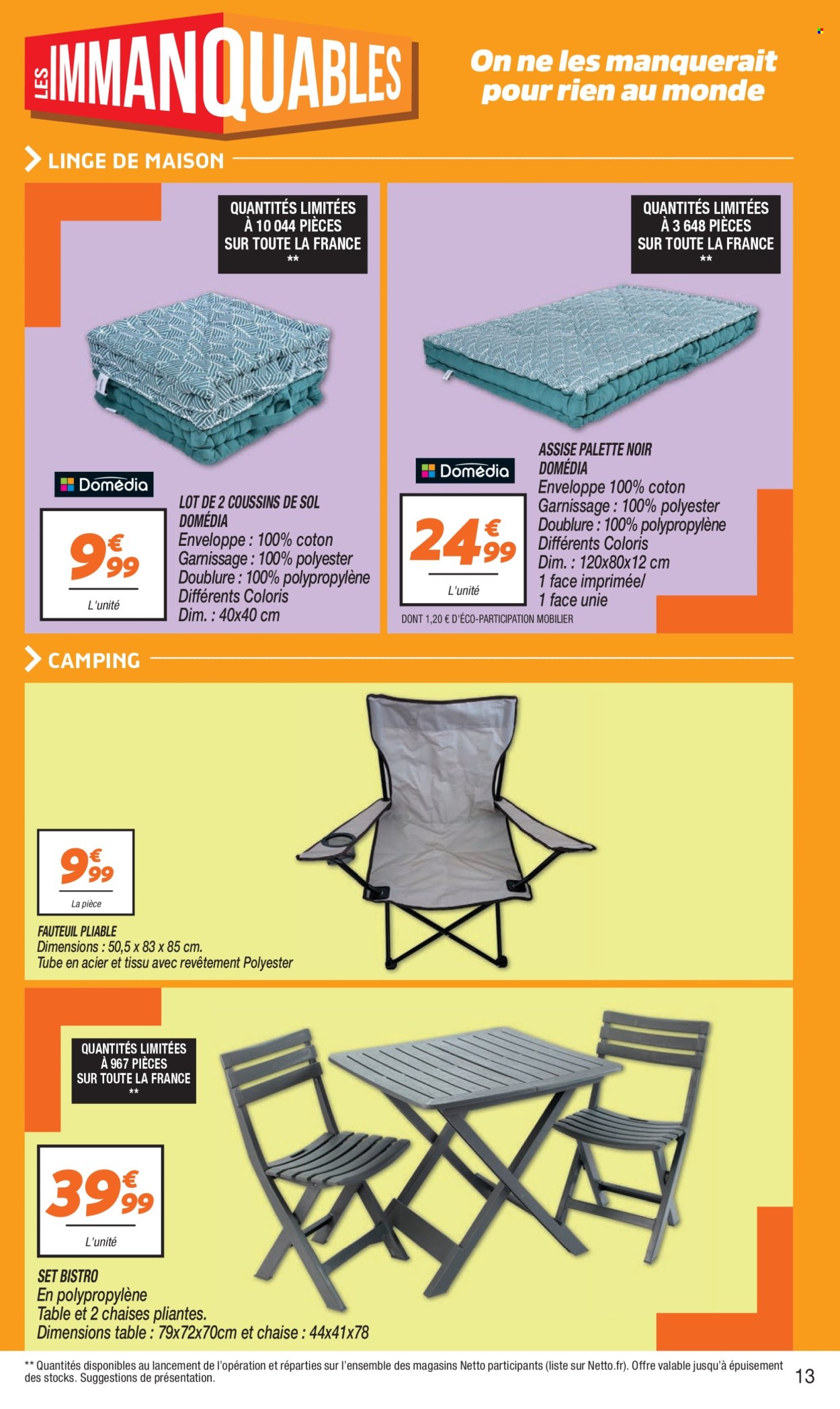 LES IMMANQUABLES

On ne les manquerait pour rien au monde

LINGE DE MAISON

QUANTITÉS LIMITÉES À 10 044 PIÈCES SUR TOUTE LA FRANCE **

Domédia

9€99
L'unité

LOT DE 2 COUSSINS DE SOL DOMÉDIA
Enveloppe : 100% coton
Garnissage : 100% polyester
Doublure : 100% polypropylène
Différents Coloris
Dim. : 40x40 cm

QUANTITÉS LIMITÉES À 3 648 PIÈCES SUR TOUTE LA FRANCE **

Domédia

24€99
L'unité

ASSISE PALETTE NOIR DOMÉDIA
Enveloppe 100% coton
Garnissage : 100% polyester
Doublure : 100% polypropylène
Différents Coloris
Dim. : 120x80x12 cm
1 face imprimée/
1 face unie

DONT 1,20 € D'ÉCO-PARTICIPATION MOBILIER

CAMPING

9€99
La pièce

FAUTEUIL PLIABLE
Dimensions : 50,5 x 83 x 85 cm.
Tube en acier et tissu avec revêtement Polyester

QUANTITÉS LIMITÉES À 967 PIÈCES SUR TOUTE LA FRANCE **

39€99
L'unité

SET BISTRO
En polypropylène
Table et 2 chaises pliantes.
Dimensions table : 79x72x70cm et chaise : 44x41x78

** Quantités disponibles au lancement de l'opération et réparties sur l'ensemble des magasins Netto participants (liste sur Netto.fr). Offre valable jusqu'à épuisement des stocks. Suggestions de présentation.

13